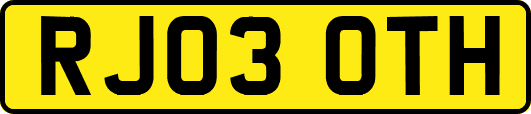 RJ03 OTH